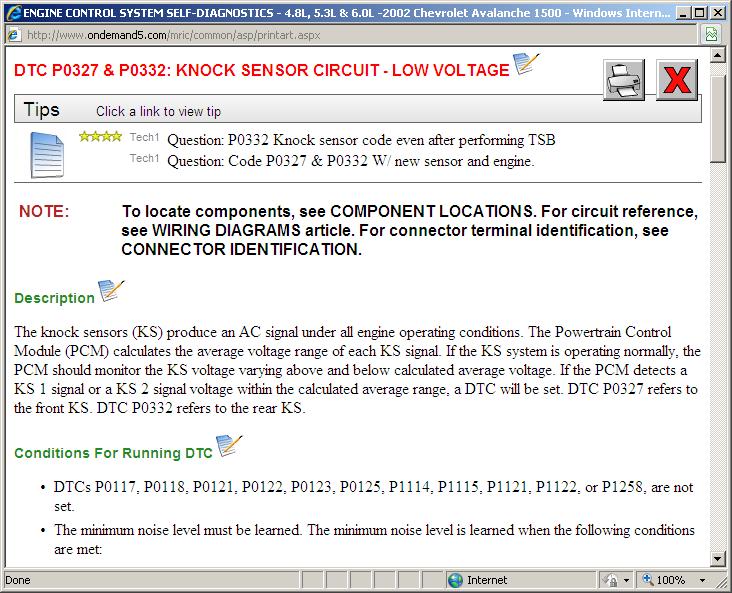 ENGINE CONTROL SYSTEM SELF-DIAGNOSTICS - 4.8L, 5.3L & 6.0L -2002 Chevrolet Avalanche 1500 - Windows Intern...

http://www.ondemand5.com/mric/common/asp/printart.aspx

DTC P0327 & P0332: KNOCK SENSOR CIRCUIT - LOW VOLTAGE

Tips Click a link to view tip

Tech1 Question: P0332 Knock sensor code even after performing TSB
Tech1 Question: Code P0327 & P0332 W/ new sensor and engine.

NOTE: To locate components, see COMPONENT LOCATIONS. For circuit reference, see WIRING DIAGRAMS article. For connector terminal identification, see CONNECTOR IDENTIFICATION.

Description

The knock sensors (KS) produce an AC signal under all engine operating conditions. The Powertrain Control Module (PCM) calculates the average voltage range of each KS signal. If the KS system is operating normally, the PCM should monitor the KS voltage varying above and below calculated average voltage. If the PCM detects a KS 1 signal or a KS 2 signal voltage within the calculated average range, a DTC will be set. DTC P0327 refers to the front KS. DTC P0332 refers to the rear KS.

Conditions For Running DTC

• DTCs P0117, P0118, P0121, P0122, P0123, P0125, P1114, P1115, P1121, P1122, or P1258, are not set.
• The minimum noise level must be learned. The minimum noise level is learned when the following conditions are met:

Done Internet 100%